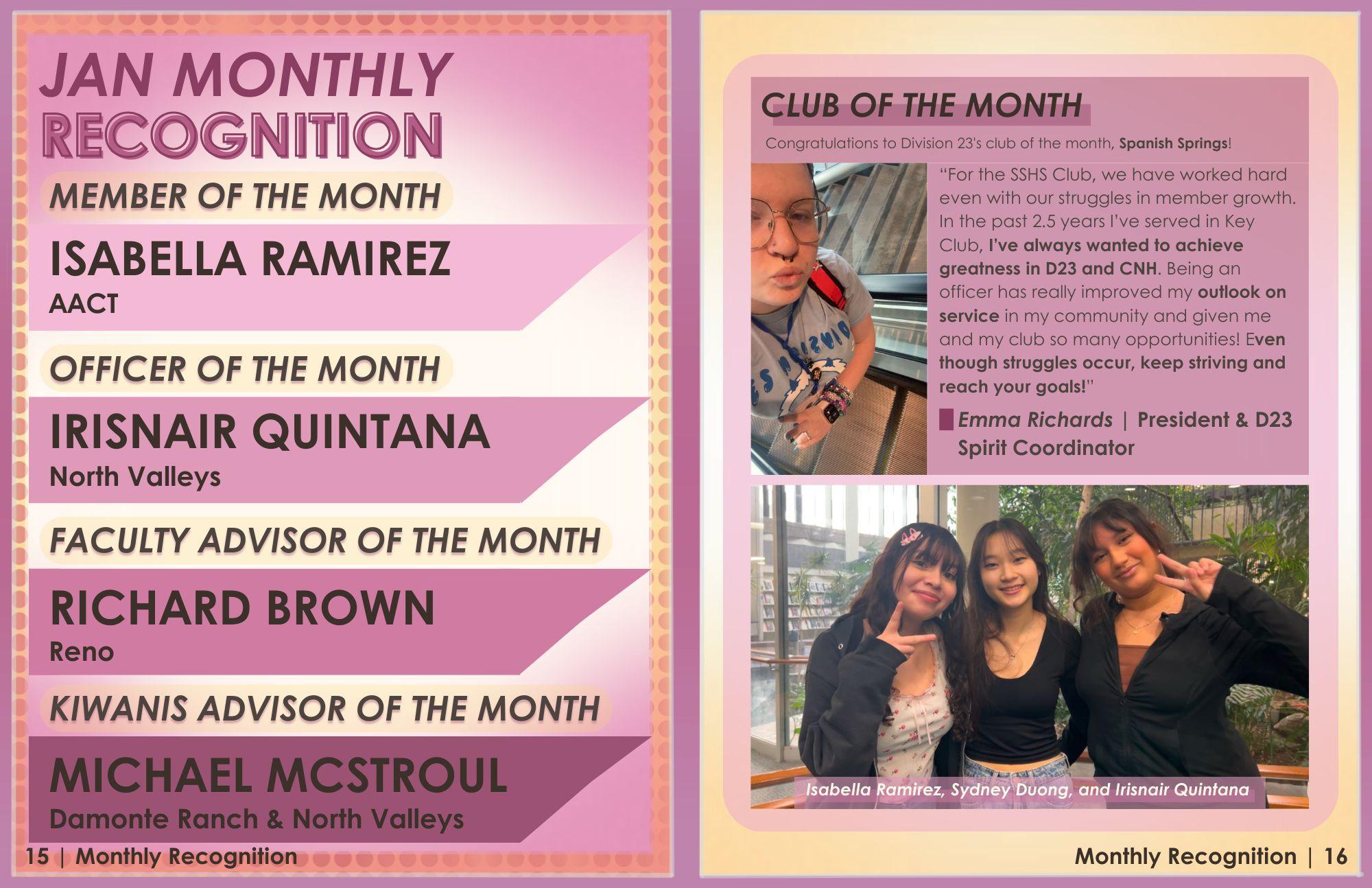 JAN MONTHLY RECOGNITION

MEMBER OF THE MONTH

ISABELLA RAMIREZ
AACT

OFFICER OF THE MONTH

IRISNAIR QUINTANA
North Valleys

FACULTY ADVISOR OF THE MONTH

RICHARD BROWN
Reno

KIWANIS ADVISOR OF THE MONTH

MICHAEL MCSTROUL
Damonte Ranch & North Valleys

15 | Monthly Recognition

CLUB OF THE MONTH

Congratulations to Division 23's club of the month, Spanish Springs!

"For the SSHS Club, we have worked hard even with our struggles in member growth. In the past 2.5 years I've served in Key Club, I've always wanted to achieve greatness in D23 and CNH. Being an officer has really improved my outlook on service in my community and given me and my club so many opportunities! Even though struggles occur, keep striving and reach your goals!"

Emma Richards | President & D23 Spirit Coordinator

Isabella Ramirez, Sydney Duong, and Irisnair Quintana

Monthly Recognition | 16